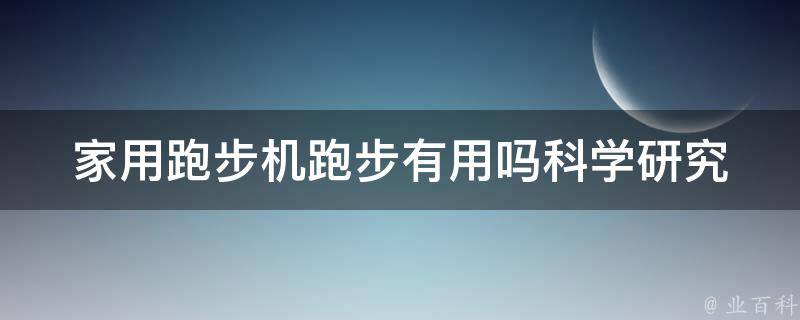 家用跑步机跑步有用吗科学研究

@ 业百科